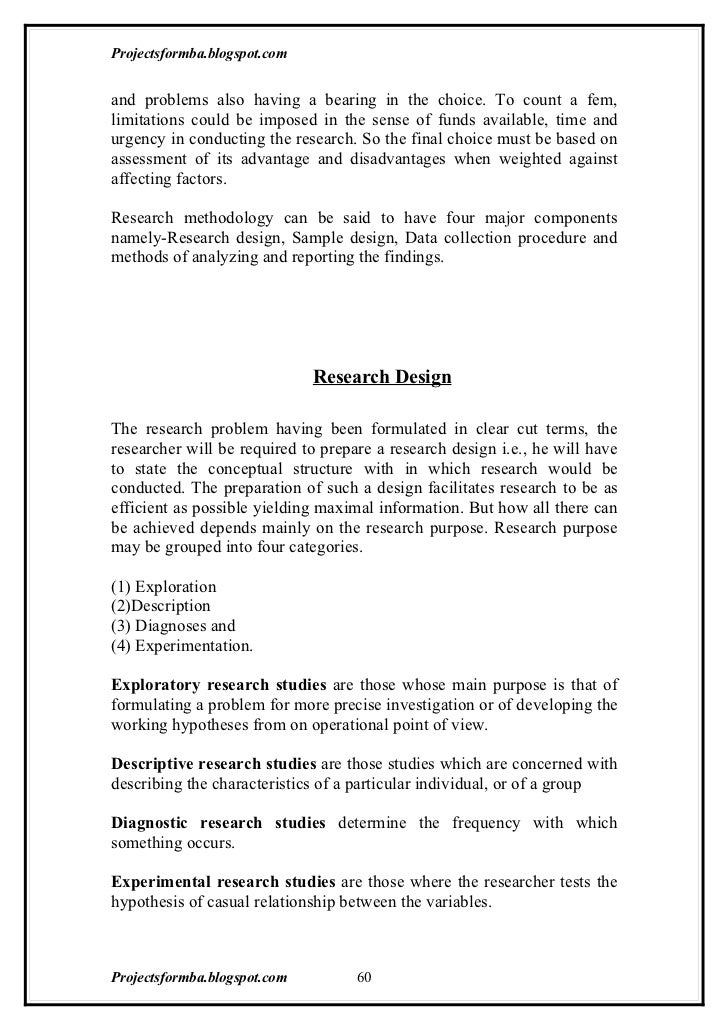 Projectsformba.blogspot.com

and problems also having a bearing in the choice. To count a fem, limitations could be imposed in the sense of funds available, time and urgency in conducting the research. So the final choice must be based on assessment of its advantage and disadvantages when weighted against affecting factors.

Research methodology can be said to have four major components namely-Research design, Sample design, Data collection procedure and methods of analyzing and reporting the findings.

Research Design

The research problem having been formulated in clear cut terms, the researcher will be required to prepare a research design i.e., he will have to state the conceptual structure with in which research would be conducted. The preparation of such a design facilitates research to be as efficient as possible yielding maximal information. But how all there can be achieved depends mainly on the research purpose. Research purpose may be grouped into four categories.

(1) Exploration
(2)Description
(3) Diagnoses and
(4) Experimentation.

Exploratory research studies are those whose main purpose is that of formulating a problem for more precise investigation or of developing the working hypotheses from on operational point of view.

Descriptive research studies are those studies which are concerned with describing the characteristics of a particular individual, or of a group

Diagnostic research studies determine the frequency with which something occurs.

Experimental research studies are those where the researcher tests the hypothesis of casual relationship between the variables.

Projectsformba.blogspot.com 60